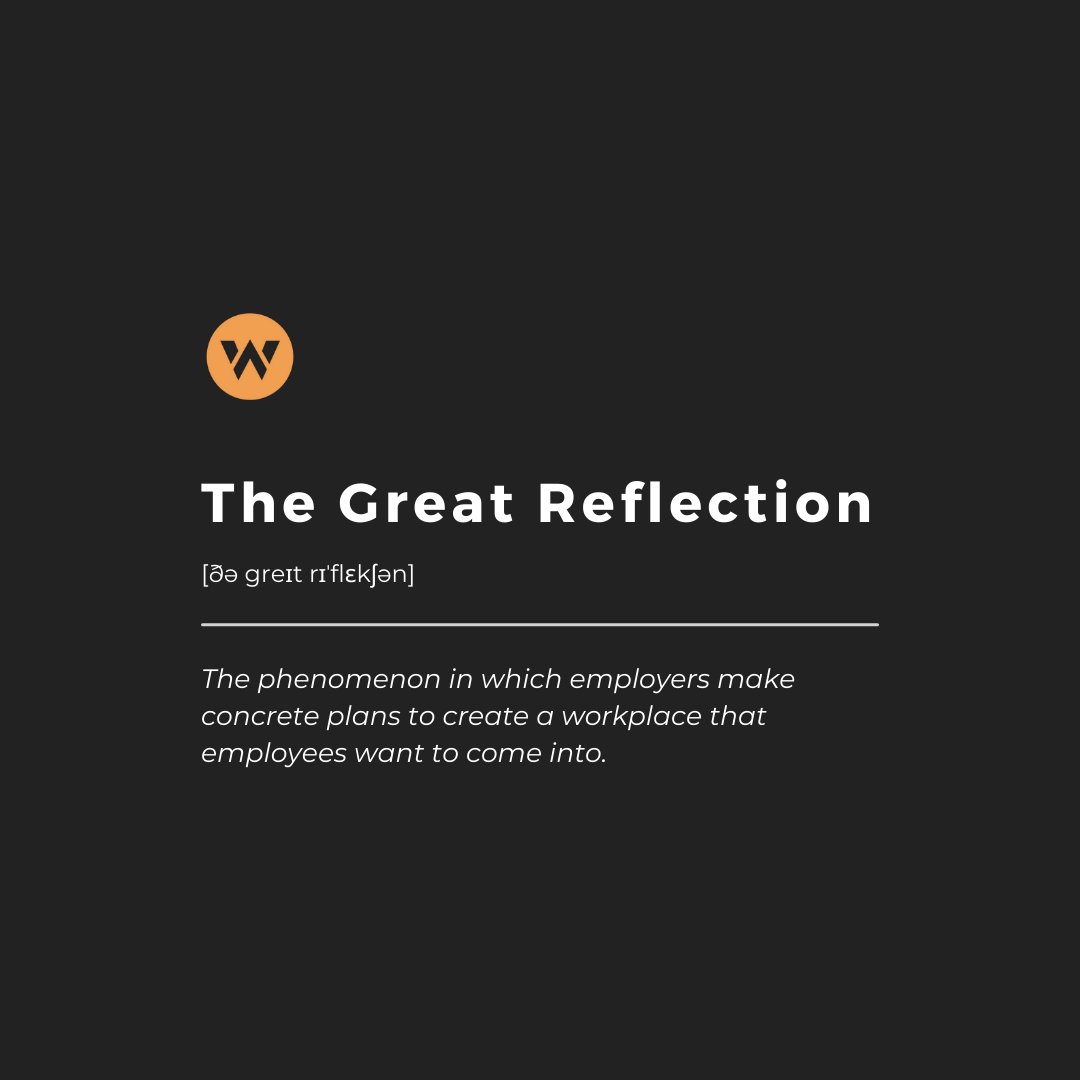 W

The Great Reflection

[ðə greɪt rɪˈflɛkʃən]

The phenomenon in which employers make concrete plans to create a workplace that employees want to come into.